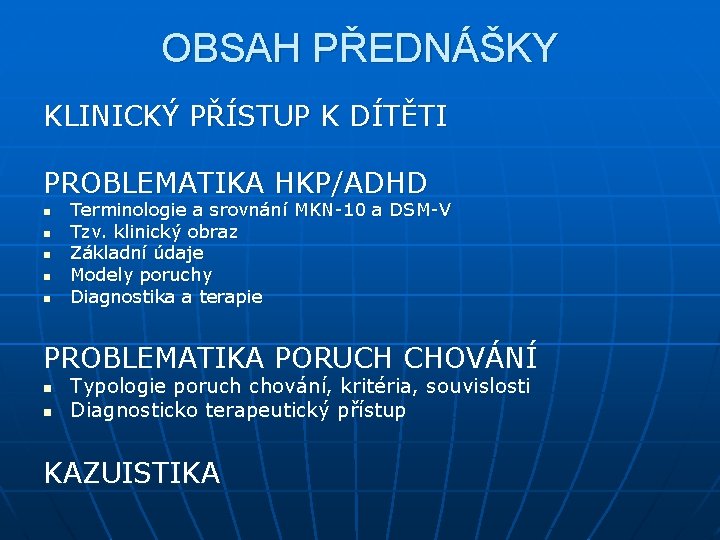 OBSAH PŘEDNÁŠKY

KLINICKÝ PŘÍSTUP K DÍTĚTI

PROBLEMATIKA HKP/ADHD
- Terminologie a srovnání MKN-10 a DSM-V
- Tzv. klinický obraz
- Základní údaje
- Modely poruchy
- Diagnostika a terapie

PROBLEMATIKA PORUCH CHOVÁNÍ
- Typologie poruch chování, kritéria, souvislosti
- Diagnosticko terapeutický přístup

KAZUISTIKA